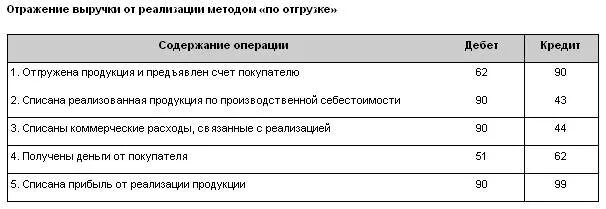 Отражение выручки от реализации методом «по отгрузке»

| Содержание операции | Дебет | Кредит |
|---|---|---|
| 1. Отгружена продукция и предъявлен счет покупателю | 62 | 90 |
| 2. Списана реализованная продукция по производственной себестоимости | 90 | 43 |
| 3. Списаны коммерческие расходы, связанные с реализацией | 90 | 44 |
| 4. Получены деньги от покупателя | 51 | 62 |
| 5. Списана прибыль от реализации продукции | 90 | 99 |